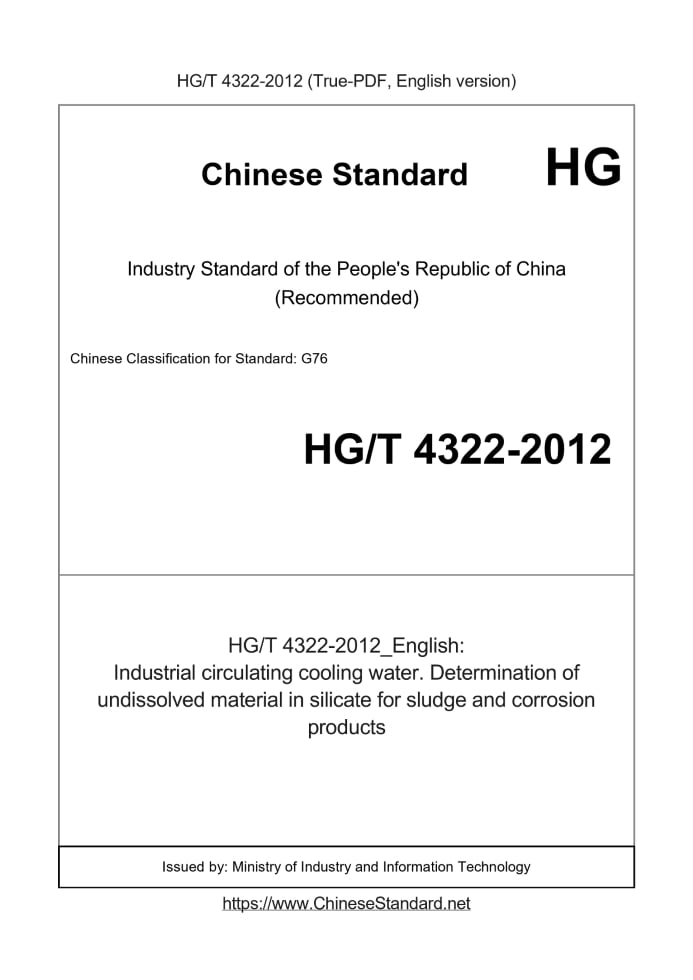 HG/T 4322-2012 (True-PDF, English version)

Chinese Standard HG

Industry Standard of the People's Republic of China
(Recommended)

Chinese Classification for Standard: G76

HG/T 4322-2012

HG/T 4322-2012_English:
Industrial circulating cooling water. Determination of undissolved material in silicate for sludge and corrosion products

Issued by: Ministry of Industry and Information Technology

https://www.ChineseStandard.net